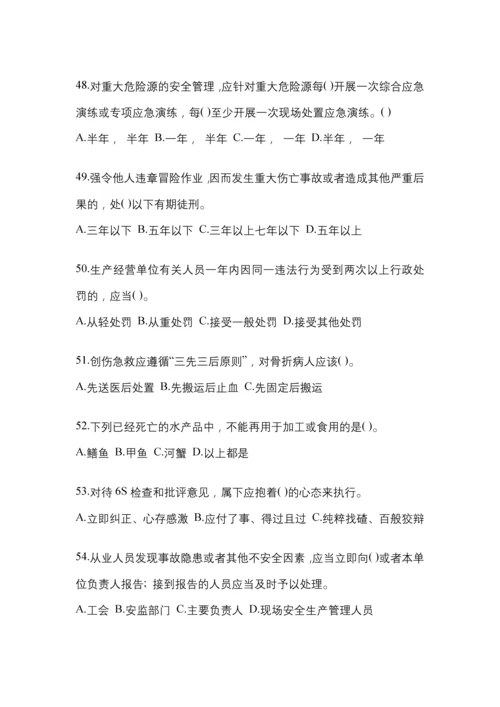 48.对重大危险源的安全管理，应针对重大危险源每()开展一次综合应急演练或专项应急演练，每()至少开展一次现场处置应急演练。()

A.半年， 半年 B.一年， 半年 C.一年， 一年 D.半年， 一年

49.强令他人违章冒险作业，因而发生重大伤亡事故或者造成其他严重后果的，处()以下有期徒刑。

A.三年以下 B.五年以下 C.三年以上七年以下 D.五年以上

50.生产经营单位有关人员一年内因同一违法行为受到两次以上行政处罚的，应当()。

A.从轻处罚 B.从重处罚 C.接受一般处罚 D.接受其他处罚

51.创伤急救应遵循“三先三后原则”，对骨折病人应该()。

A.先送医后处置 B.先搬运后止血 C.先固定后搬运

52.下列已经死亡的水产品中，不能再用于加工或食用的是()。

A.鳝鱼 B.甲鱼 C.河蟹 D.以上都是

53.对待 6S 检查和批评意见，属下应抱着()的心态来执行。

A.立即纠正、心存感激 B.应付了事、得过且过 C.纯粹找碴、百般狡辩

54.从业人员发现事故隐患或者其他不安全因素，应当立即向()或者本单位负责人报告；接到报告的人员应当及时予以处理。

A.工会 B.安监部门 C.主要负责人 D.现场安全生产管理人员